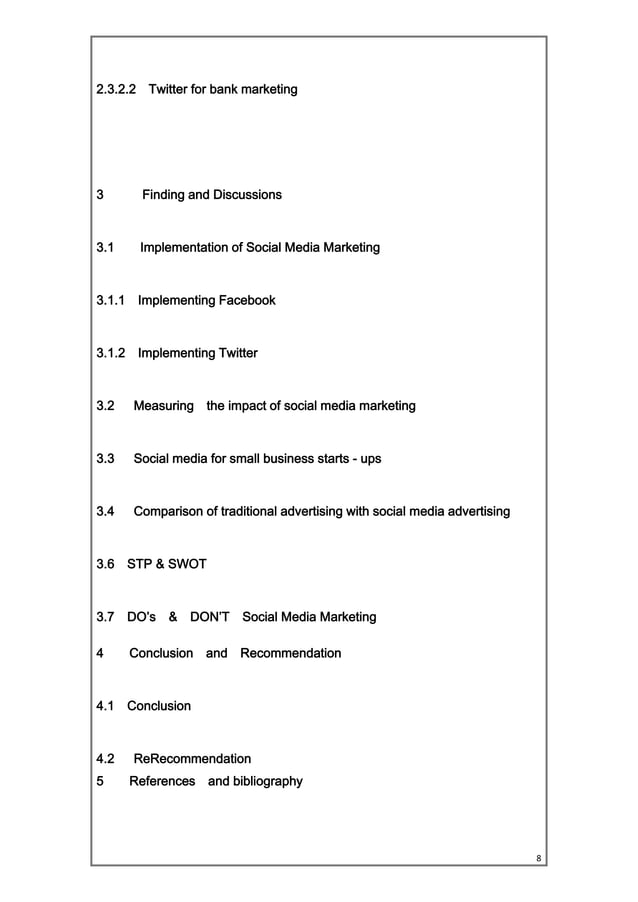 2.3.2.2 Twitter for bank marketing

3 Finding and Discussions

3.1 Implementation of Social Media Marketing

3.1.1 Implementing Facebook

3.1.2 Implementing Twitter

3.2 Measuring the impact of social media marketing

3.3 Social media for small business starts - ups

3.4 Comparison of traditional advertising with social media advertising

3.6 STP & SWOT

3.7 DO's & DON'T Social Media Marketing

4 Conclusion and Recommendation

4.1 Conclusion

4.2 ReRecommendation

5 References and bibliography

8